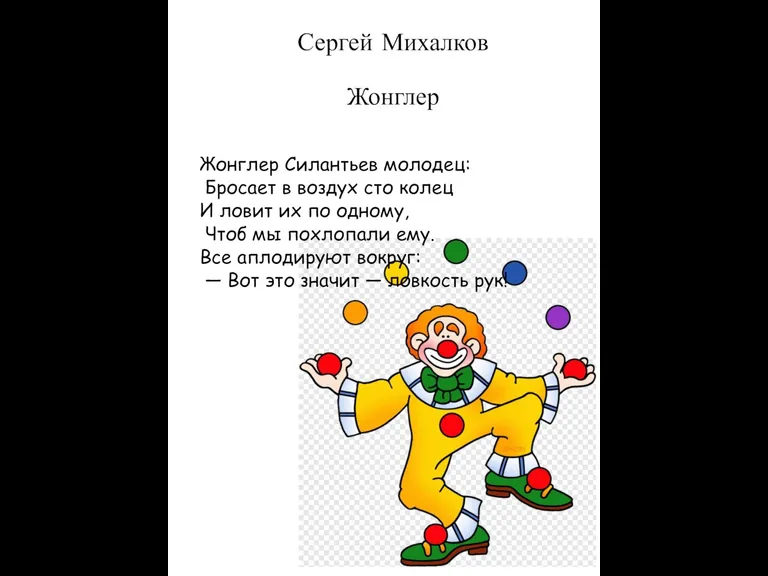 Сергей Михалков

Жонглер

Жонглер Силантьев молодец:
Бросает в воздух сто колец
И ловит их по одному,
Чтоб мы похлопали ему.
Все аплодируют вокруг:
— Вот это значит — ловкость рук!